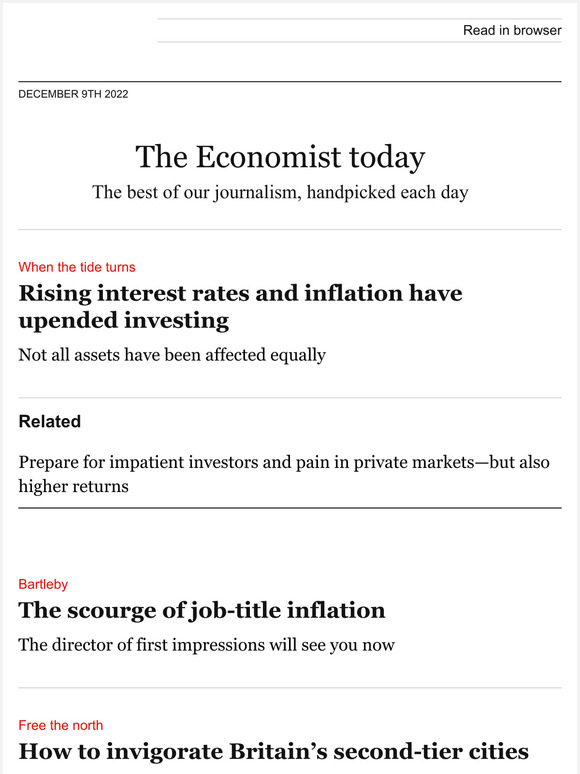 Read in browser

DECEMBER 9TH 2022

The Economist today

The best of our journalism, handpicked each day

When the tide turns

Rising interest rates and inflation have upended investing

Not all assets have been affected equally

Related

Prepare for impatient investors and pain in private markets—but also higher returns

Bartleby

The scourge of job-title inflation

The director of first impressions will see you now

Free the north

How to invigorate Britain’s second-tier cities